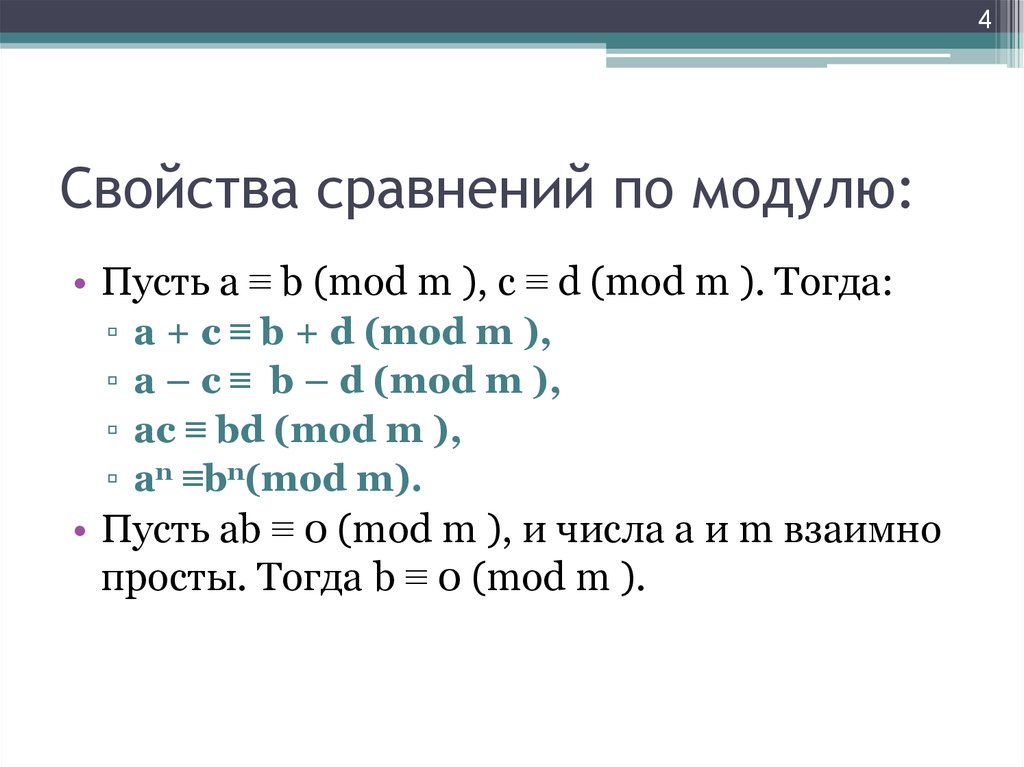 4

Свойства сравнений по модулю:

• Пусть $a \equiv b \pmod{m}$, $c \equiv d \pmod{m}$. Тогда:
 ▫ $a + c \equiv b + d \pmod{m}$,
 ▫ $a - c \equiv b - d \pmod{m}$,
 ▫ $ac \equiv bd \pmod{m}$,
 ▫ $a^n \equiv b^n \pmod{m}$.
• Пусть $ab \equiv 0 \pmod{m}$, и числа a и m взаимно просты. Тогда $b \equiv 0 \pmod{m}$.